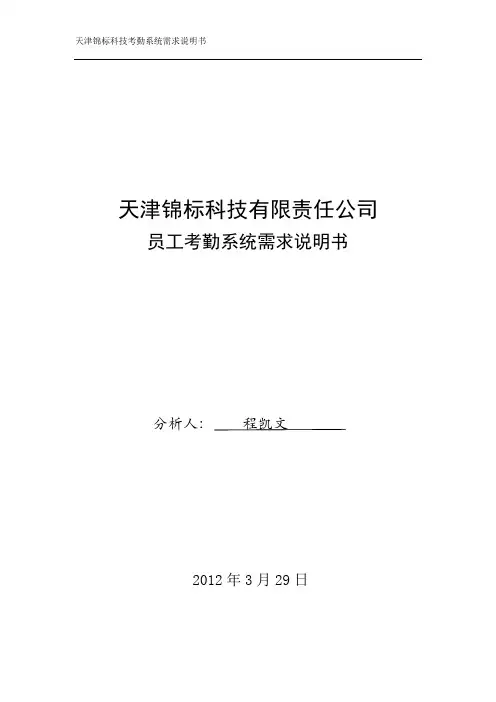 天津锦标科技考勤系统需求说明书

天津锦标科技有限责任公司
员工考勤系统需求说明书

分析人：程凯文

2012年3月29日